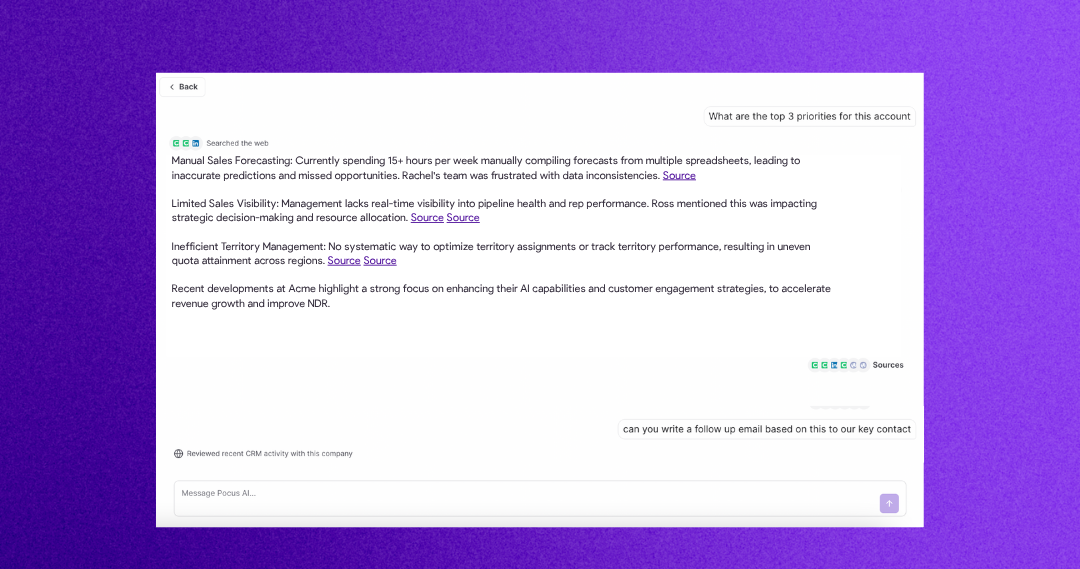 Back

What are the top 3 priorities for this account

Searched the web

Manual Sales Forecasting: Currently spending 15+ hours per week manually compiling forecasts from multiple spreadsheets, leading to inaccurate predictions and missed opportunities. Rachel's team was frustrated with data inconsistencies. Source

Limited Sales Visibility: Management lacks real-time visibility into pipeline health and rep performance. Ross mentioned this was impacting strategic decision-making and resource allocation. Source Source

Inefficient Territory Management: No systematic way to optimize territory assignments or track territory performance, resulting in uneven quota attainment across regions. Source Source

Recent developments at Acme highlight a strong focus on enhancing their AI capabilities and customer engagement strategies, to accelerate revenue growth and improve NDR.

Sources

can you write a follow up email based on this to our key contact

Reviewed recent CRM activity with this company

Message Pocus AI...